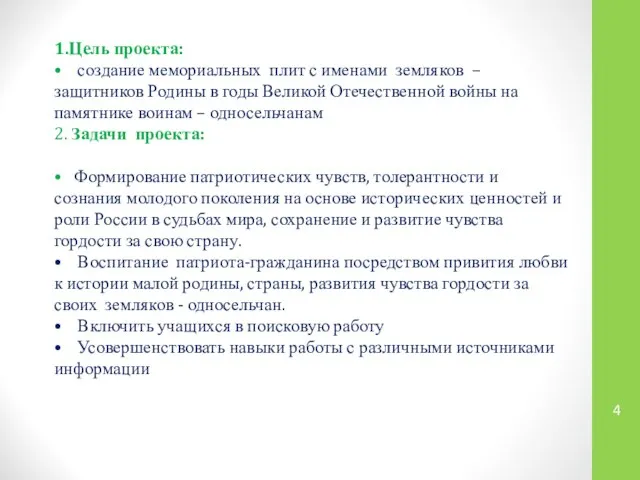 1.Цель проекта:

• создание мемориальных плит с именами земляков – защитников Родины в годы Великой Отечественной войны на памятнике воинам – односельчанам

2. Задачи проекта:

• Формирование патриотических чувств, толерантности и сознания молодого поколения на основе исторических ценностей и роли России в судьбах мира, сохранение и развитие чувства гордости за свою страну.

• Воспитание патриота-гражданина посредством привития любви к истории малой родины, страны, развития чувства гордости за своих земляков - односельчан.

• Включить учащихся в поисковую работу

• Усовершенствовать навыки работы с различными источниками информации

4